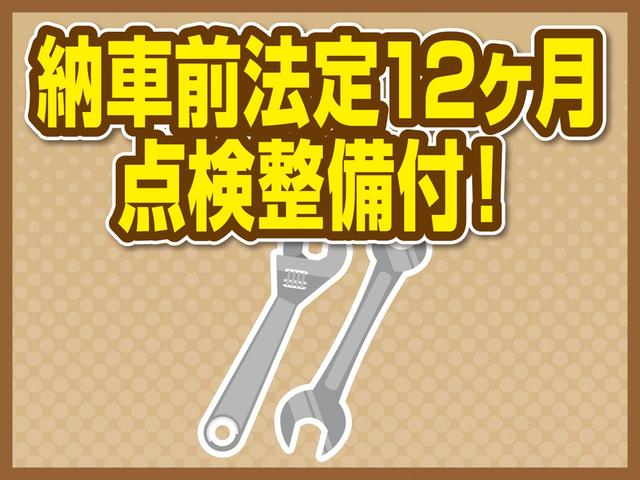 納車前法定12ヶ月
点検整備付！